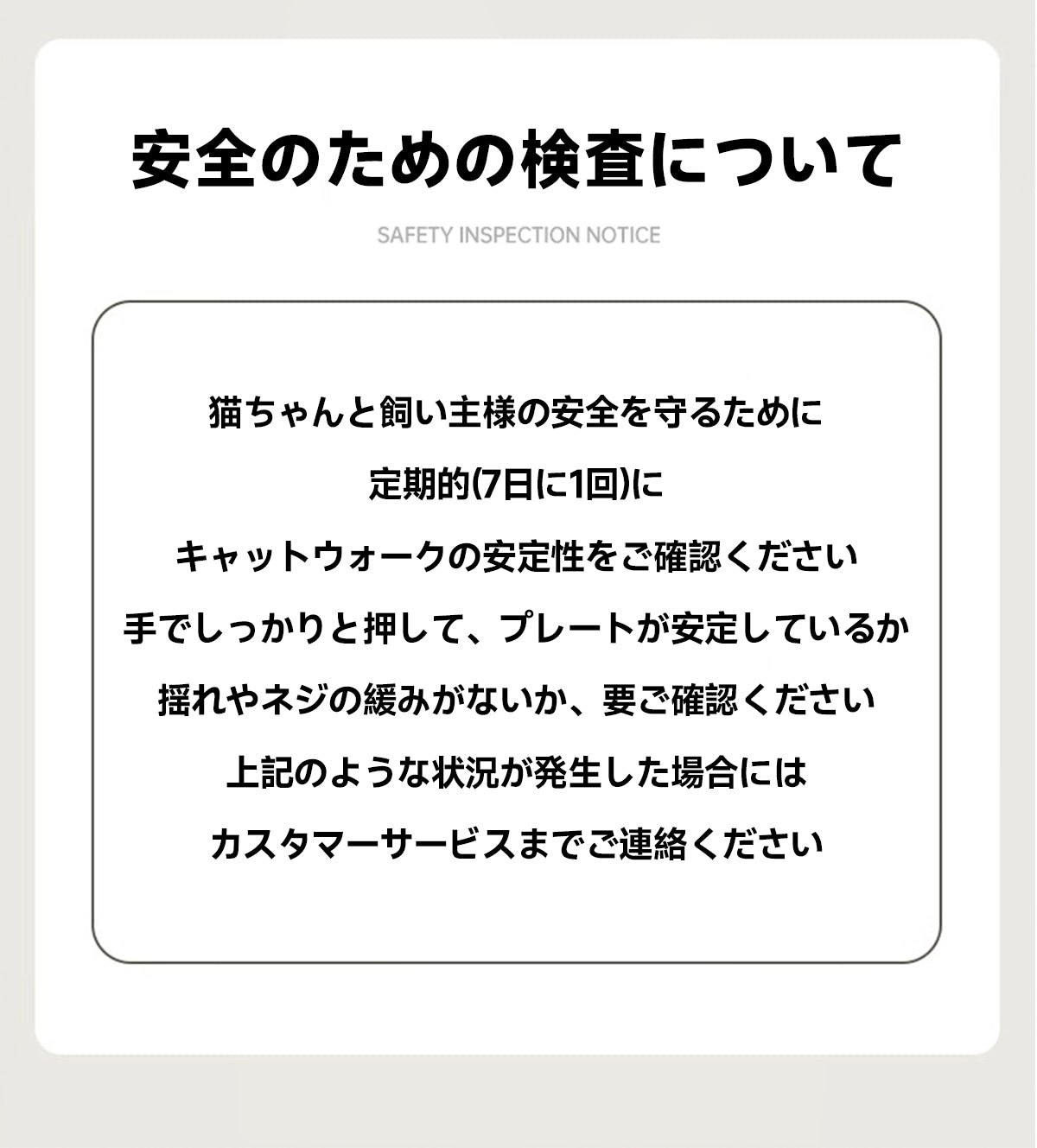 安全のための検査について

SAFETY INSPECTION NOTICE

猫ちゃんと飼い主様の安全を守るために

定期的(7日に1回)に

キャットウォークの安定性をご確認ください

手でしっかりと押して、プレートが安定しているか

揺れやネジの緩みがないか、要ご確認ください

上記のような状況が発生した場合には

カスタマーサービスまでご連絡ください